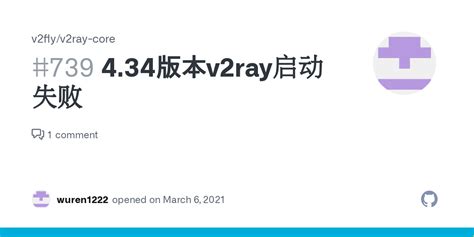 v2fly/v2ray-core

#739 4.34版本v2ray启动失败

1 comment

wuren1222 opened on March 6, 2021